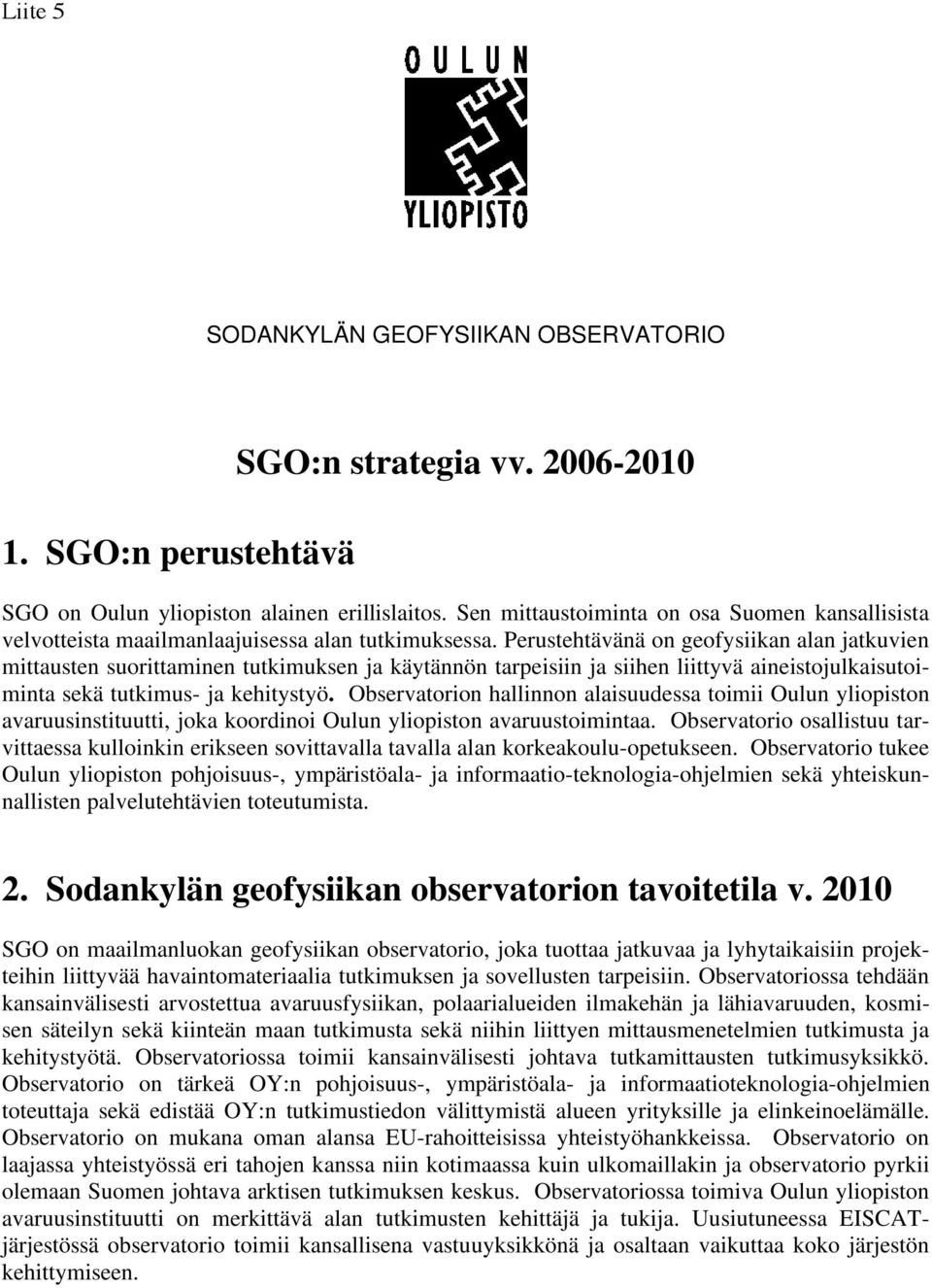 Liite 5

OULUN

YLIOPISTO

SODANKYLÄN GEOFYSIIKAN OBSERVATORIO

SGO:n strategia vv. 2006-2010

1. SGO:n perustehtävä

SGO on Oulun yliopiston alainen erillislaitos. Sen mittaustoiminta on osa Suomen kansallisista velvotteista maailmanlaajuisessa alan tutkimuksessa. Perustehtävänä on geofysiikan alan jatkuvien mittausten suorittaminen tutkimuksen ja käytännön tarpeisiin ja siihen liittyvä aineistojulkaisutoiminta sekä tutkimus- ja kehitystyö. Observatorion hallinnon alaisuudessa toimii Oulun yliopiston avaruusinstituutti, joka koordinoi Oulun yliopiston avaruustoimintaa. Observatorio osallistuu tarvittaessa kulloinkin erikseen sovittavalla tavalla alan korkeakoulu-opetukseen. Observatorio tukee Oulun yliopiston pohjoisuus-, ympäristöala- ja informaatio-teknologia-ohjelmien sekä yhteiskunnallisten palvelutehtävien toteutumista.

2. Sodankylän geofysiikan observatorion tavoitetila v. 2010

SGO on maailmanluokan geofysiikan observatorio, joka tuottaa jatkuvaa ja lyhytaikaisiin projekteihin liittyvää havaintomateriaalia tutkimuksen ja sovellusten tarpeisiin. Observatoriossa tehdään kansainvälisesti arvostettua avaruusfysiikan, polaarialueiden ilmakehän ja lähiavaruuden, kosmisen säteilyn sekä kiinteän maan tutkimusta sekä niihin liittyen mittausmenetelmien tutkimusta ja kehitystyötä. Observatoriossa toimii kansainvälisesti johtava tutkamittausten tutkimusyksikkö. Observatorio on tärkeä OY:n pohjoisuus-, ympäristöala- ja informaatioteknologia-ohjelmien toteuttaja sekä edistää OY:n tutkimustiedon välittymistä alueen yrityksille ja elinkeinoelämälle. Observatorio on mukana oman alansa EU-rahoitteisissa yhteistyöhankkeissa. Observatorio on laajassa yhteistyössä eri tahojen kanssa niin kotimaassa kuin ulkomaillakin ja observatorio pyrkii olemaan Suomen johtava arktisen tutkimuksen keskus. Observatoriossa toimiva Oulun yliopiston avaruusinstituutti on merkittävä alan tutkimusten kehittäjä ja tukija. Uusiutuneessa EISCAT-järjestössä observatorio toimii kansallisena vastuuyksikkönä ja osaltaan vaikuttaa koko järjestön kehittymiseen.